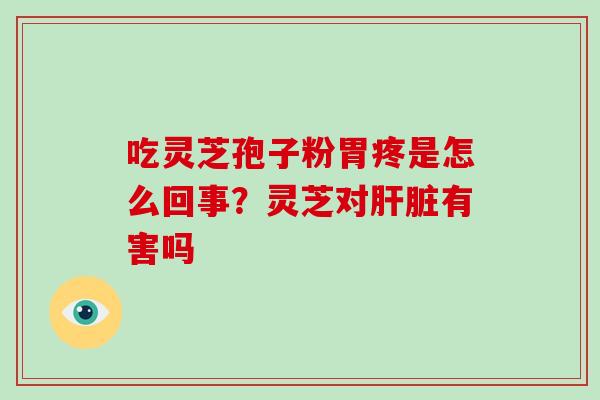 吃灵芝孢子粉胃疼是怎么回事？灵芝对肝脏有害吗